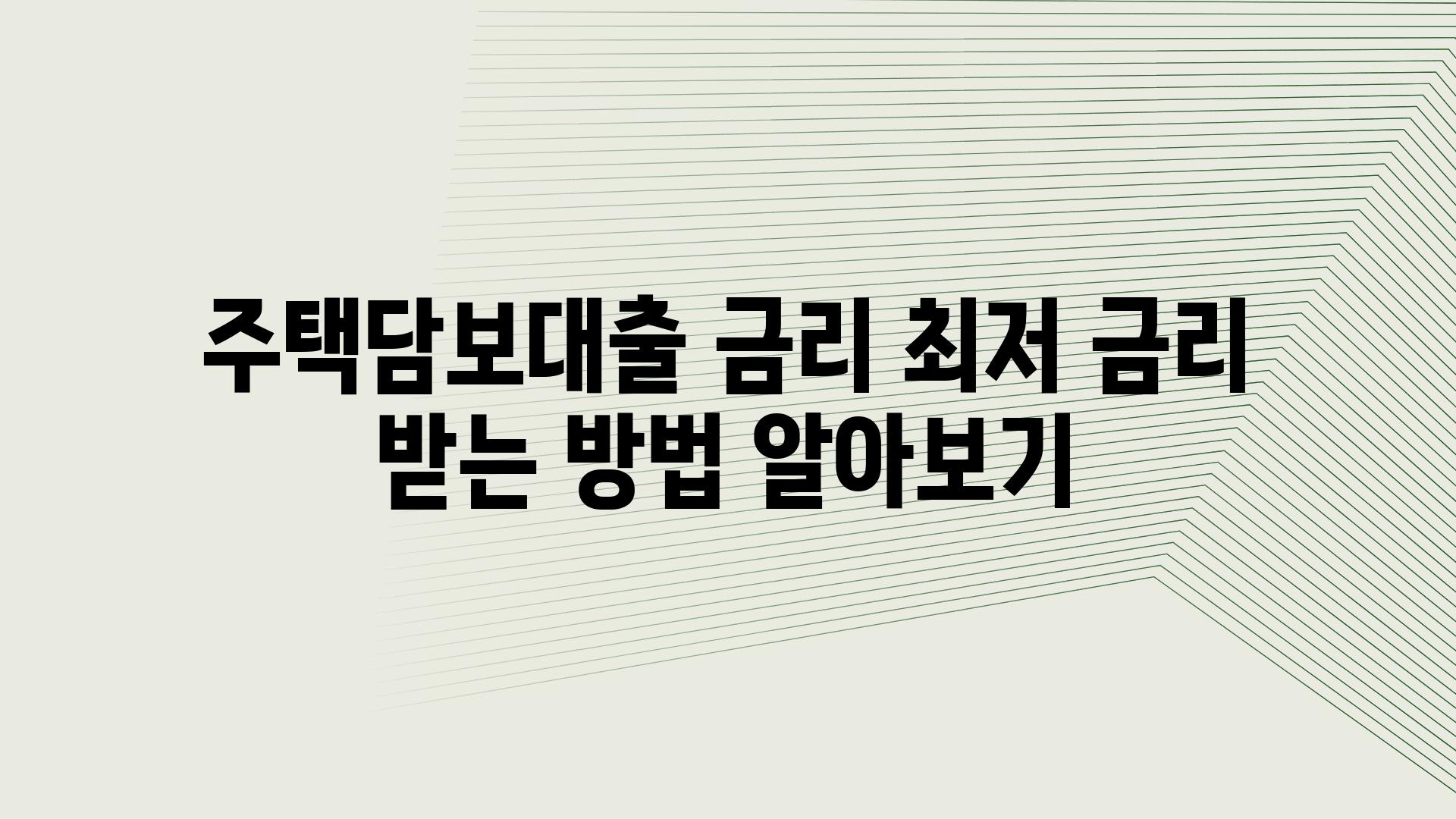 주택담보대출 금리 최저 금리 받는 방법 알아보기